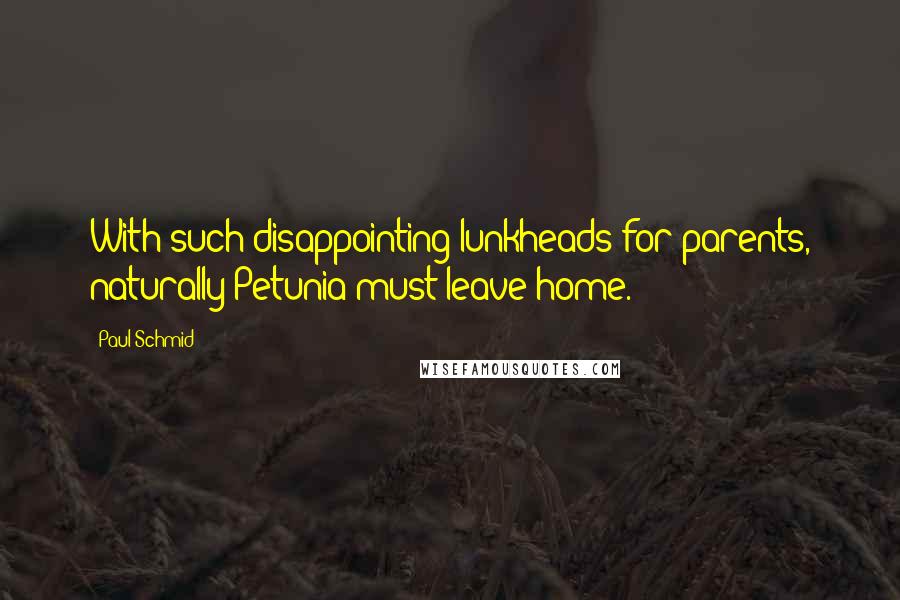 With such disappointing lunkheads for parents, naturally Petunia must leave home.

Paul Schmid

WISEFAMOUSQUOTES.COM